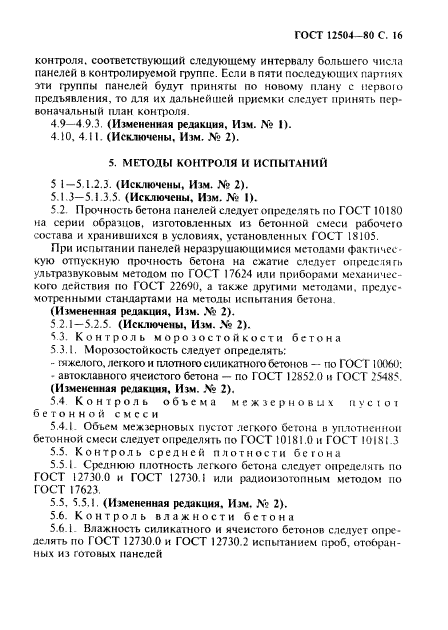 ГОСТ 12504—80 С. 16

контроля, соответствующий следующему интервалу большего числа панелей в контролируемой группе. Если в пяти последующих партиях эти группы панелей будут приняты по новому плану с первого предъявления, то для их дальнейшей приемки следует принять первоначальный план контроля.

4.9—4.9.3. (Измененная редакция, Изм. № 1).

4.10, 4.11. (Исключены, Изм. № 2).

5. МЕТОДЫ КОНТРОЛЯ И ИСПЫТАНИЙ

5 1—5.1.2.3. (Исключены, Изм. № 2).

5.1.3—5.1.3.5. (Исключены, Изм. № 1).

5.2. Прочность бетона панелей следует определять по ГОСТ 10180 на серии образцов, изготовленных из бетонной смеси рабочего состава и хранившихся в условиях, установленных ГОСТ 18105.

При испытании панелей неразрушающимися методами фактическую отпускную прочность бетона на сжатие следует определять ультразвуковым методом по ГОСТ 17624 или приборами механического действия по ГОСТ 22690, а также другими методами, предусмотренными стандартами на методы испытания бетона.

(Измененная редакция, Изм. № 2).

5.2.1—5.2.5. (Исключены, Изм. № 2).

5.3. Контроль морозостойкости бетона

5.3.1. Морозостойкость следует определять:

- тяжелого, легкого и плотного силикатного бетонов — по ГОСТ 10060;

- автоклавного ячеистого бетона — по ГОСТ 12852.0 и ГОСТ 25485.

(Измененная редакция, Изм. № 2).

5.4. Контроль объема межзерновых пустот бетонной смеси

5.4.1. Объем межзерновых пустот легкого бетона в уплотненной бетонной смеси следует определять по ГОСТ 10181.0 и ГОСТ 10181.3

5.5. Контроль средней плотности бетона

5.5.1. Среднюю плотность легкого бетона следует определять по ГОСТ 12730.0 и ГОСТ 12730.1 или радиоизотопным методом по ГОСТ 17623.

5.5, 5.5.1. (Измененная редакция, Изм. № 2).

5.6. Контроль влажности бетона

5.6.1. Влажность силикатного и ячеистого бетонов следует определять по ГОСТ 12730.0 и ГОСТ 12730.2 испытанием проб, отобранных из готовых панелей